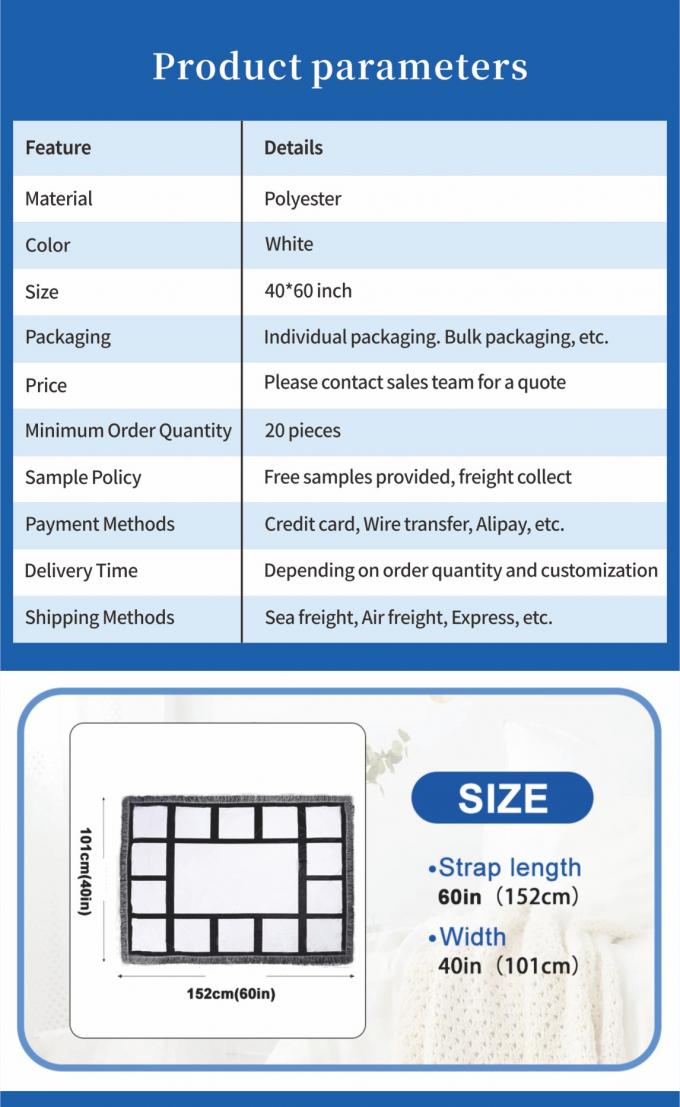 Product parameters

| Feature | Details |
|---|---|
| Material | Polyester |
| Color | White |
| Size | 40*60 inch |
| Packaging | Individual packaging. Bulk packaging, etc. |
| Price | Please contact sales team for a quote |
| Minimum Order Quantity | 20 pieces |
| Sample Policy | Free samples provided, freight collect |
| Payment Methods | Credit card, Wire transfer, Alipay, etc. |
| Delivery Time | Depending on order quantity and customization |
| Shipping Methods | Sea freight, Air freight, Express, etc. |

101cm(40in)

152cm(60in)

SIZE

•Strap length
60in（152cm）

•Width
40in（101cm）